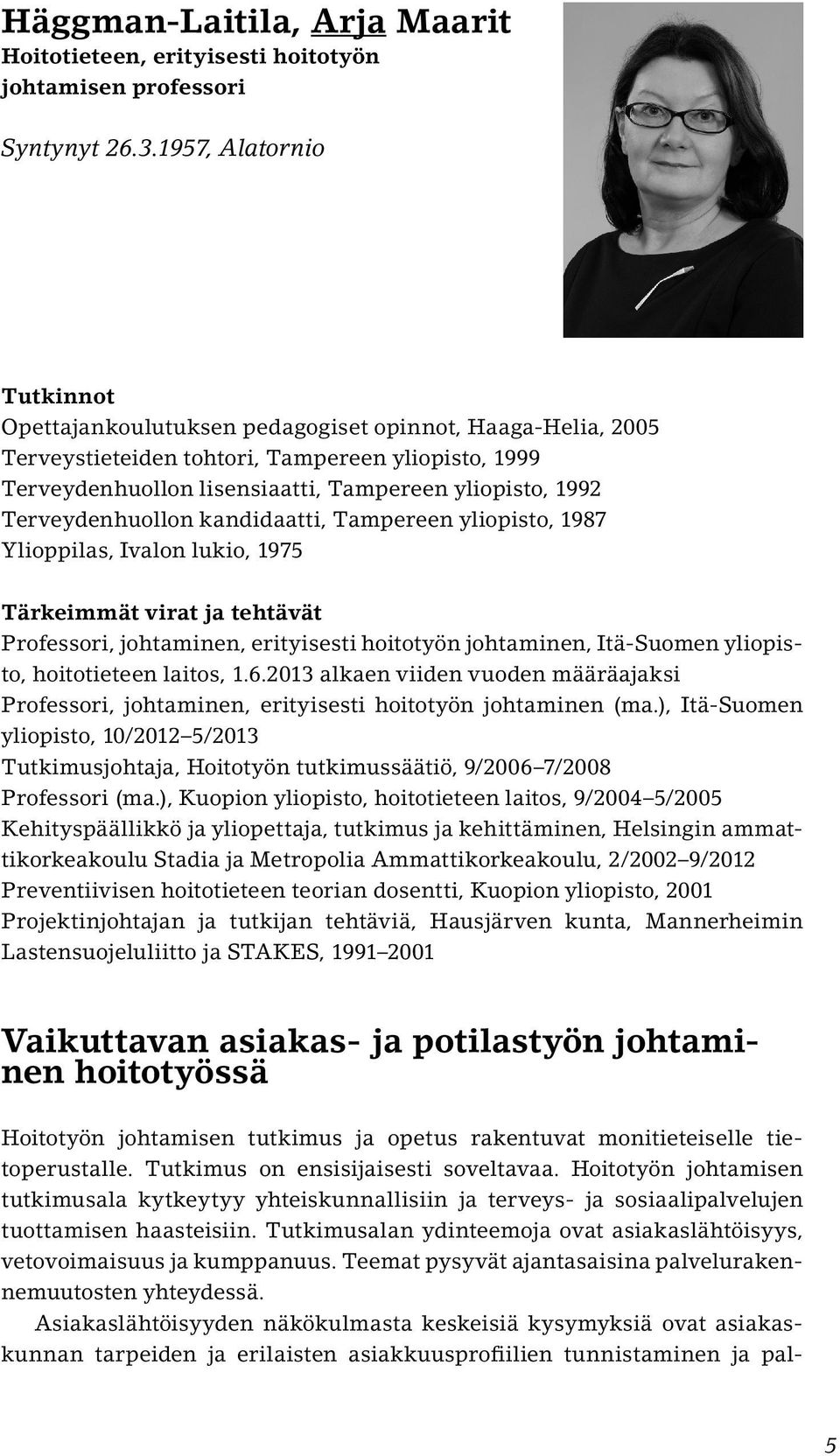 Häggman-Laitila, Arja Maarit
Hoitotieteen, erityisesti hoitotyön johtamisen professori

Syntynyt 26.3.1957, Alatornio

Tutkinnot
Opettajankoulutuksen pedagogiset opinnot, Haaga-Helia, 2005
Terveystieteiden tohtori, Tampereen yliopisto, 1999
Terveydenhuollon lisensiaatti, Tampereen yliopisto, 1992
Terveydenhuollon kandidaatti, Tampereen yliopisto, 1987
Ylioppilas, Ivalon lukio, 1975

Tärkeimmät virat ja tehtävät
Professori, johtaminen, erityisesti hoitotyön johtaminen, Itä-Suomen yliopisto, hoitotieteen laitos, 1.6.2013 alkaen viiden vuoden määräajaksi
Professori, johtaminen, erityisesti hoitotyön johtaminen (ma.), Itä-Suomen yliopisto, 10/2012–5/2013
Tutkimusjohtaja, Hoitotyön tutkimussäätiö, 9/2006–7/2008
Professori (ma.), Kuopion yliopisto, hoitotieteen laitos, 9/2004–5/2005
Kehityspäällikkö ja yliopettaja, tutkimus ja kehittäminen, Helsingin ammattikorkeakoulu Stadia ja Metropolia Ammattikorkeakoulu, 2/2002–9/2012
Preventiivisen hoitotieteen teorian dosentti, Kuopion yliopisto, 2001
Projektinjohtajan ja tutkijan tehtäviä, Hausjärven kunta, Mannerheimin Lastensuojeluliitto ja STAKES, 1991–2001

Vaikuttavan asiakas- ja potilastyön johtaminen hoitotyössä

Hoitotyön johtamisen tutkimus ja opetus rakentuvat monitieteiselle tietoperustalle. Tutkimus on ensisijaisesti soveltavaa. Hoitotyön johtamisen tutkimusala kytkeytyy yhteiskunnallisiin ja terveys- ja sosiaalipalvelujen tuottamisen haasteisiin. Tutkimusalan ydinteemoja ovat asiakaslähtöisyys, vetovoimaisuus ja kumppanuus. Teemat pysyvät ajantasaisina palvelurakennemuutosten yhteydessä.

Asiakaslähtöisyyden näkökulmasta keskeisiä kysymyksiä ovat asiakaskunnan tarpeiden ja erilaisten asiakkuusprofiilien tunnistaminen ja pal-

5